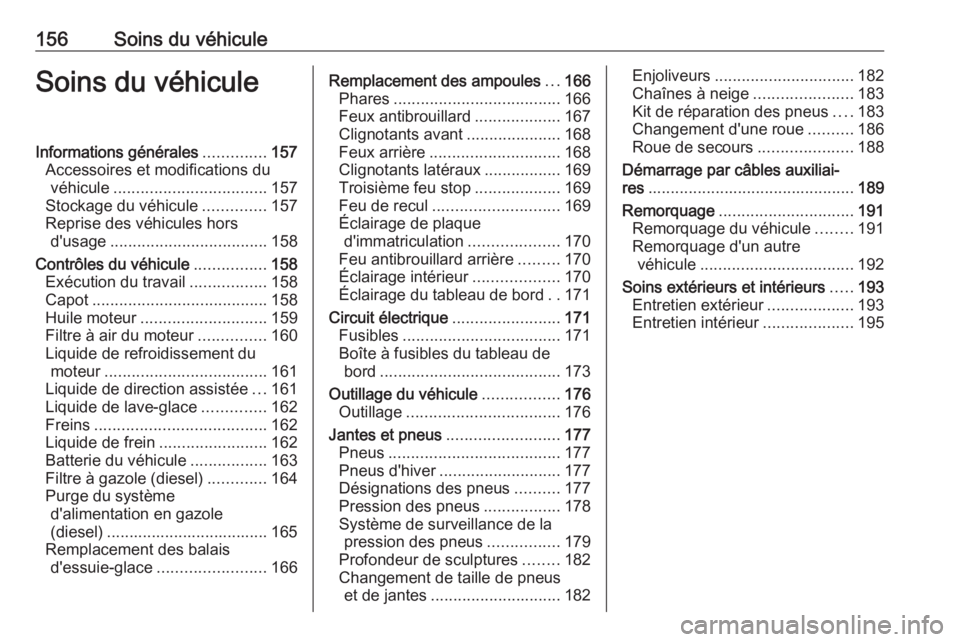 156 Soins du véhicule

Soins du véhicule

Informations générales .............. 157
Accessoires et modifications du véhicule .................................. 157
Stockage du véhicule .............. 157
Reprise des véhicules hors d'usage ................................... 158

Contrôles du véhicule ................ 158
Exécution du travail ................. 158
Capot ....................................... 158
Huile moteur ............................ 159
Filtre à air du moteur ............... 160
Liquide de refroidissement du moteur .................................... 161
Liquide de direction assistée ... 161
Liquide de lave-glace .............. 162
Freins ...................................... 162
Liquide de frein ........................ 162
Batterie du véhicule ................. 163
Filtre à gazole (diesel) ............. 164
Purge du système d'alimentation en gazole (diesel) .................................... 165
Remplacement des balais d'essuie-glace ........................ 166

Remplacement des ampoules ... 166
Phares ..................................... 166
Feux antibrouillard ................... 167
Clignotants avant ..................... 168
Feux arrière ............................. 168
Clignotants latéraux ................. 169
Troisième feu stop ................... 169
Feu de recul ............................ 169
Éclairage de plaque d'immatriculation .................... 170
Feu antibrouillard arrière ......... 170
Éclairage intérieur ................... 170
Éclairage du tableau de bord . . 171

Circuit électrique ........................ 171
Fusibles ................................... 171
Boîte à fusibles du tableau de bord ........................................ 173

Outillage du véhicule ................. 176
Outillage .................................. 176

Jantes et pneus ......................... 177
Pneus ...................................... 177
Pneus d'hiver ........................... 177
Désignations des pneus .......... 177
Pression des pneus ................. 178
Système de surveillance de la pression des pneus ................ 179
Profondeur de sculptures ........ 182
Changement de taille de pneus et de jantes ............................. 182
Enjoliveurs ............................... 182
Chaînes à neige ...................... 183
Kit de réparation des pneus .... 183
Changement d'une roue .......... 186
Roue de secours ..................... 188

Démarrage par câbles auxiliaires .............................................. 189

Remorquage .............................. 191
Remorquage du véhicule ........ 191
Remorquage d'un autre véhicule .................................. 192

Soins extérieurs et intérieurs ..... 193
Entretien extérieur ................... 193
Entretien intérieur .................... 195

carmanualsonline.info